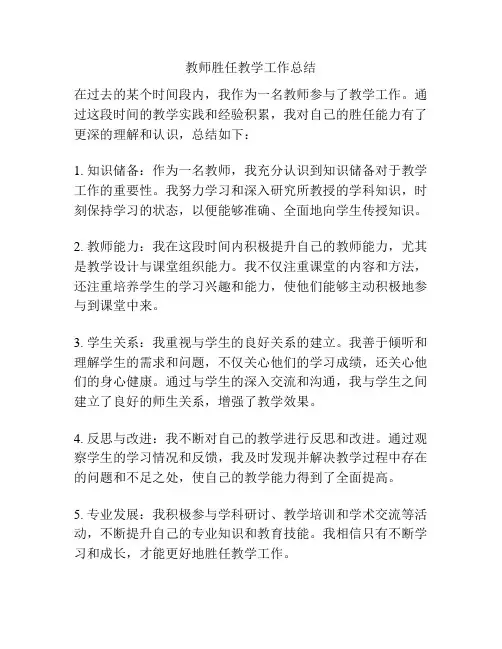 教师胜任教学工作总结

在过去的某个时间段内，我作为一名教师参与了教学工作。通过这段时间的教学实践和经验积累，我对自己的胜任能力有了更深的理解和认识，总结如下：

1. 知识储备：作为一名教师，我充分认识到知识储备对于教学工作的重要性。我努力学习和深入研究所教授的学科知识，时刻保持学习的状态，以便能够准确、全面地向学生传授知识。

2. 教师能力：我在这段时间内积极提升自己的教师能力，尤其是教学设计与课堂组织能力。我不仅注重课堂的内容和方法，还注重培养学生的学习兴趣和能力，使他们能够主动积极地参与到课堂中来。

3. 学生关系：我重视与学生的良好关系的建立。我善于倾听和理解学生的需求和问题，不仅关心他们的学习成绩，还关心他们的身心健康。通过与学生的深入交流和沟通，我与学生之间建立了良好的师生关系，增强了教学效果。

4. 反思与改进：我不断对自己的教学进行反思和改进。通过观察学生的学习情况和反馈，我及时发现并解决教学过程中存在的问题和不足之处，使自己的教学能力得到了全面提高。

5. 专业发展：我积极参与学科研讨、教学培训和学术交流等活动，不断提升自己的专业知识和教育技能。我相信只有不断学习和成长，才能更好地胜任教学工作。